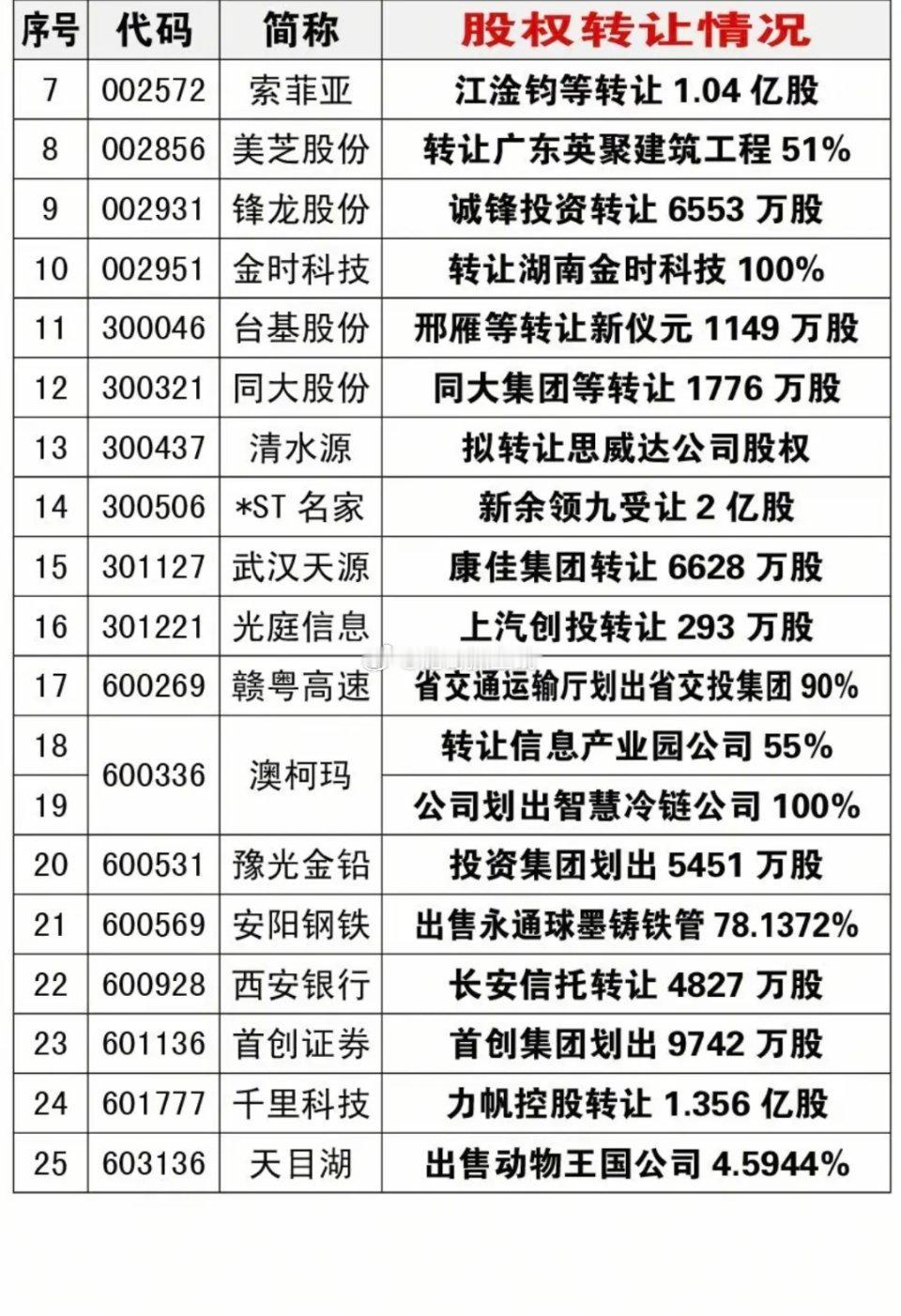 | 序号 | 代码 | 简称 | 股权转让情况 |
|---|---|---|---|
| 7 | 002572 | 索菲亚 | 江淦钧等转让1.04亿股 |
| 8 | 002856 | 美芝股份 | 转让广东英聚建筑工程51% |
| 9 | 002931 | 锋龙股份 | 诚锋投资转让6553万股 |
| 10 | 002951 | 金时科技 | 转让湖南金时科技100% |
| 11 | 300046 | 台基股份 | 邢雁等转让新仪元1149万股 |
| 12 | 300321 | 同大股份 | 同大集团等转让1776万股 |
| 13 | 300437 | 清水源 | 拟转让思威达公司股权 |
| 14 | 300506 | *ST名家 | 新余领九受让2亿股 |
| 15 | 301127 | 武汉天源 | 康佳集团转让6628万股 |
| 16 | 301221 | 光庭信息 | 上汽创投转让293万股 |
| 17 | 600269 | 赣粤高速 | 省交通运输厅划出省交投集团90% |
| 18 | 600336 | 澳柯玛 | 转让信息产业园公司55% |
| 19 |  |  | 公司划出智慧冷链公司100% |
| 20 | 600531 | 豫光金铅 | 投资集团划出5451万股 |
| 21 | 600569 | 安阳钢铁 | 出售永通球墨铸铁管78.1372% |
| 22 | 600928 | 西安银行 | 长安信托转让4827万股 |
| 23 | 601136 | 首创证券 | 首创集团划出9742万股 |
| 24 | 601777 | 千里科技 | 力帆控股转让1.356亿股 |
| 25 | 603136 | 天目湖 | 出售动物王国公司4.5944% |